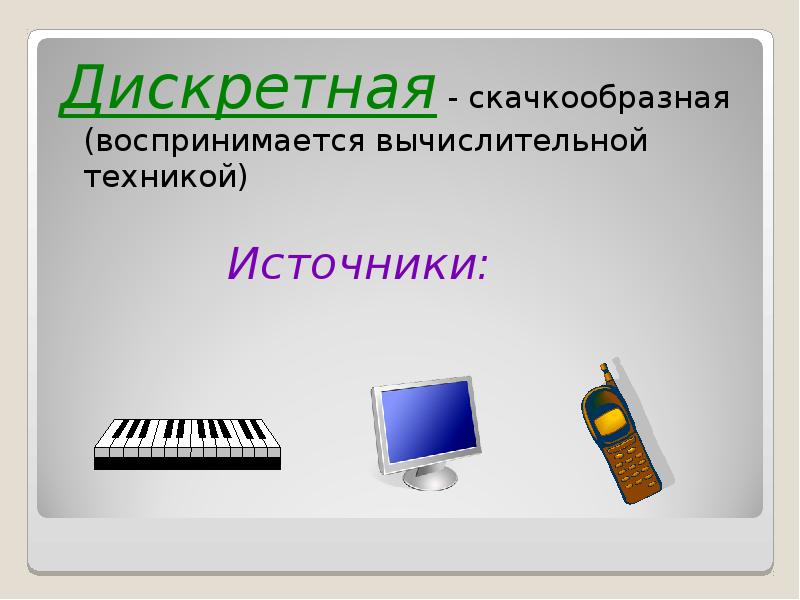 Дискретная - скачкообразная (воспринимается вычислительной техникой)

Источники: